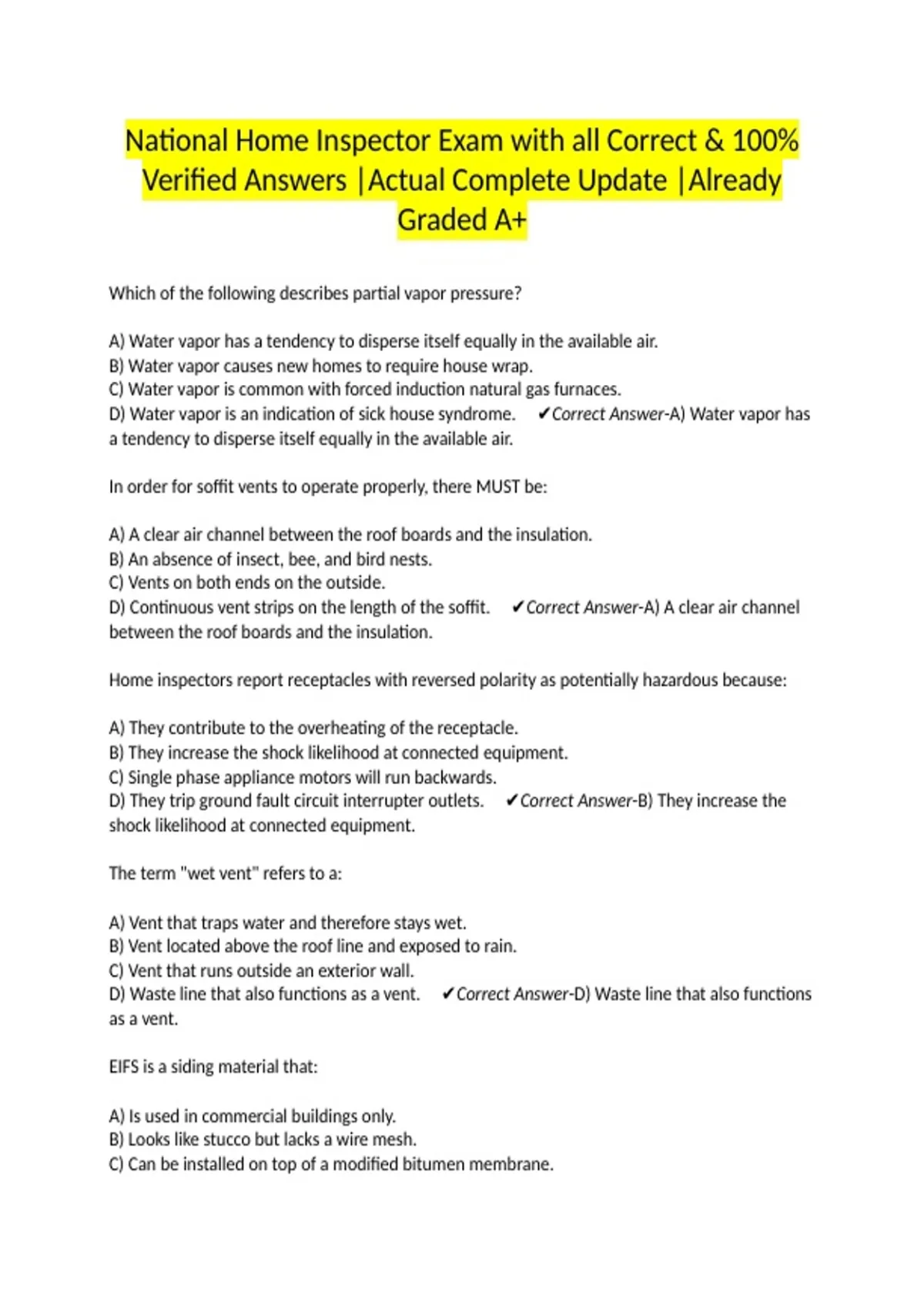 National Home Inspector Exam with all Correct & 100% Verified Answers |Actual Complete Update |Already Graded A+

Which of the following describes partial vapor pressure?

A) Water vapor has a tendency to disperse itself equally in the available air.
B) Water vapor causes new homes to require house wrap.
C) Water vapor is common with forced induction natural gas furnaces.
D) Water vapor is an indication of sick house syndrome. ✔Correct Answer-A) Water vapor has a tendency to disperse itself equally in the available air.

In order for soffit vents to operate properly, there MUST be:

A) A clear air channel between the roof boards and the insulation.
B) An absence of insect, bee, and bird nests.
C) Vents on both ends on the outside.
D) Continuous vent strips on the length of the soffit. ✔Correct Answer-A) A clear air channel between the roof boards and the insulation.

Home inspectors report receptacles with reversed polarity as potentially hazardous because:

A) They contribute to the overheating of the receptacle.
B) They increase the shock likelihood at connected equipment.
C) Single phase appliance motors will run backwards.
D) They trip ground fault circuit interrupter outlets. ✔Correct Answer-B) They increase the shock likelihood at connected equipment.

The term "wet vent" refers to a:

A) Vent that traps water and therefore stays wet.
B) Vent located above the roof line and exposed to rain.
C) Vent that runs outside an exterior wall.
D) Waste line that also functions as a vent. ✔Correct Answer-D) Waste line that also functions as a vent.

EIFS is a siding material that:

A) Is used in commercial buildings only.
B) Looks like stucco but lacks a wire mesh.
C) Can be installed on top of a modified bitumen membrane.